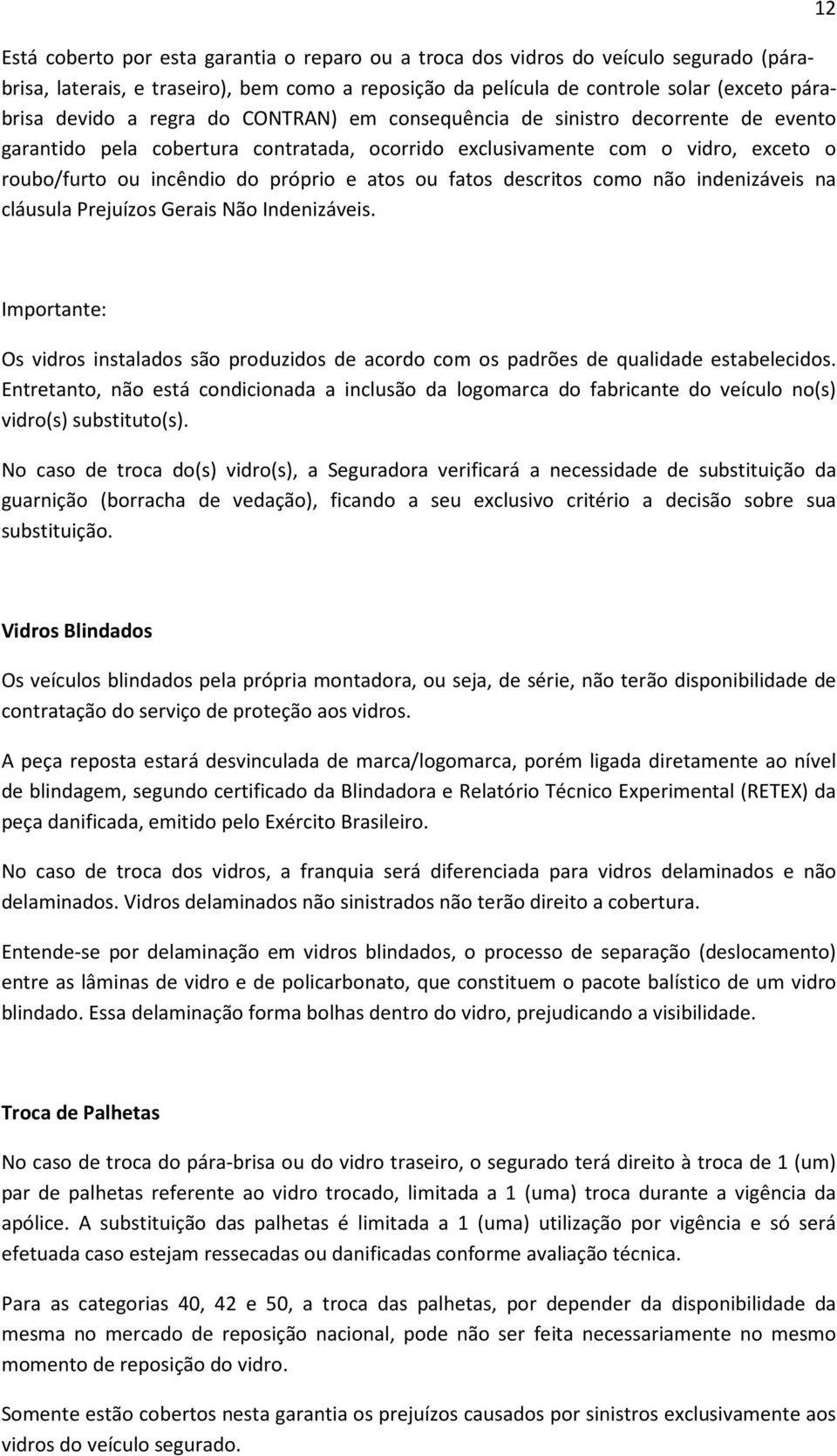 12

Está coberto por esta garantia o reparo ou a troca dos vidros do veículo segurado (pára-brisa, laterais, e traseiro), bem como a reposição da película de controle solar (exceto pára-brisa devido a regra do CONTRAN) em consequência de sinistro decorrente de evento garantido pela cobertura contratada, ocorrido exclusivamente com o vidro, exceto o roubo/furto ou incêndio do próprio e atos ou fatos descritos como não indenizáveis na cláusula Prejuízos Gerais Não Indenizáveis.

Importante:

Os vidros instalados são produzidos de acordo com os padrões de qualidade estabelecidos. Entretanto, não está condicionada a inclusão da logomarca do fabricante do veículo no(s) vidro(s) substituto(s).

No caso de troca do(s) vidro(s), a Seguradora verificará a necessidade de substituição da guarnição (borracha de vedação), ficando a seu exclusivo critério a decisão sobre sua substituição.

Vidros Blindados

Os veículos blindados pela própria montadora, ou seja, de série, não terão disponibilidade de contratação do serviço de proteção aos vidros.

A peça reposta estará desvinculada de marca/logomarca, porém ligada diretamente ao nível de blindagem, segundo certificado da Blindadora e Relatório Técnico Experimental (RETEX) da peça danificada, emitido pelo Exército Brasileiro.

No caso de troca dos vidros, a franquia será diferenciada para vidros delaminados e não delaminados. Vidros delaminados não sinistrados não terão direito a cobertura.

Entende-se por delaminação em vidros blindados, o processo de separação (deslocamento) entre as lâminas de vidro e de policarbonato, que constituem o pacote balístico de um vidro blindado. Essa delaminação forma bolhas dentro do vidro, prejudicando a visibilidade.

Troca de Palhetas

No caso de troca do pára-brisa ou do vidro traseiro, o segurado terá direito à troca de 1 (um) par de palhetas referente ao vidro trocado, limitada a 1 (uma) troca durante a vigência da apólice. A substituição das palhetas é limitada a 1 (uma) utilização por vigência e só será efetuada caso estejam ressecadas ou danificadas conforme avaliação técnica.

Para as categorias 40, 42 e 50, a troca das palhetas, por depender da disponibilidade da mesma no mercado de reposição nacional, pode não ser feita necessariamente no mesmo momento de reposição do vidro.

Somente estão cobertos nesta garantia os prejuízos causados por sinistros exclusivamente aos vidros do veículo segurado.